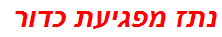 נתז מפגיעת כדור